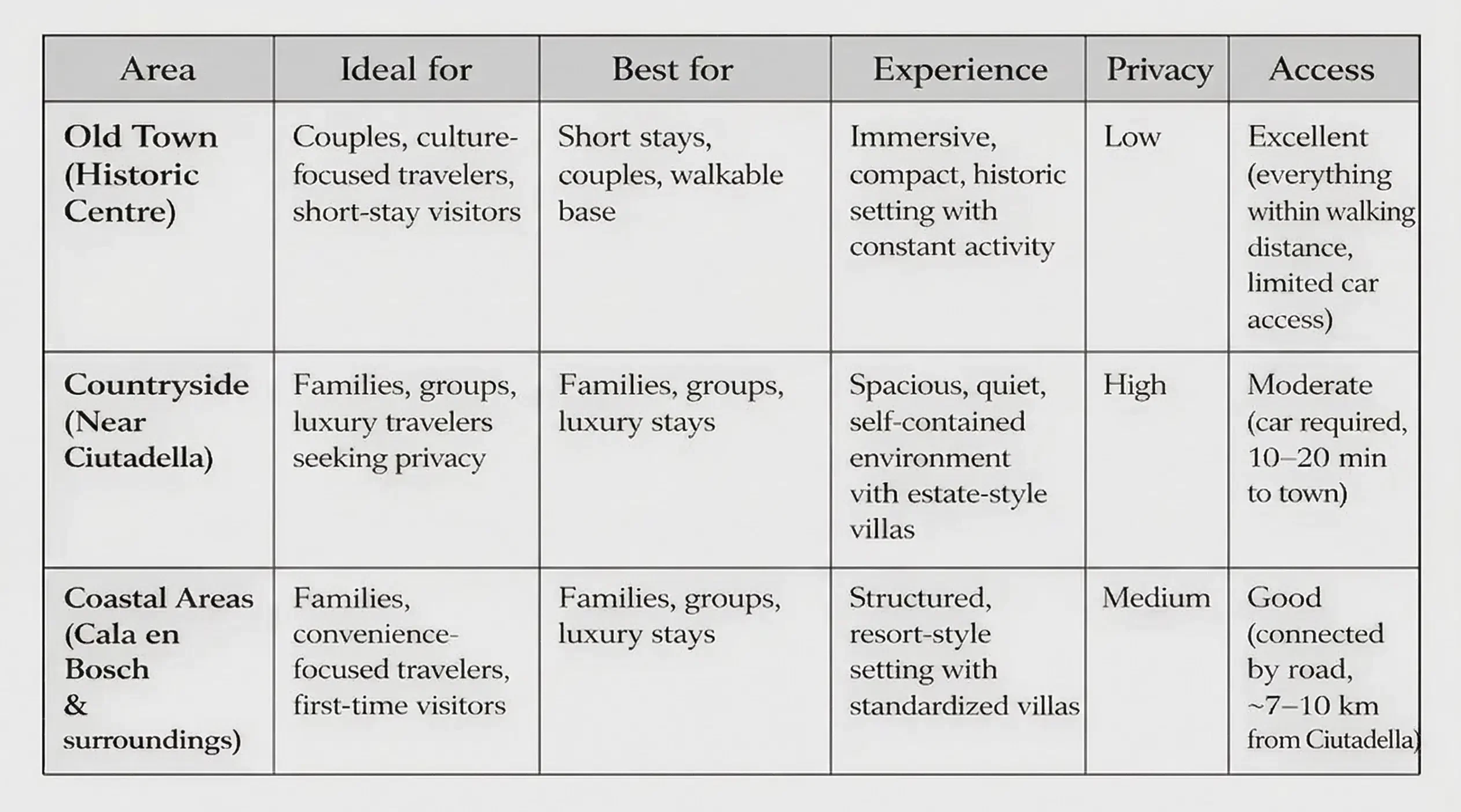 | Area | Ideal for | Best for | Experience | Privacy | Access |
|---|---|---|---|---|---|
| Old Town (Historic Centre) | Couples, culture-focused travelers, short-stay visitors | Short stays, couples, walkable base | Immersive, compact, historic setting with constant activity | Low | Excellent (everything within walking distance, limited car access) |
| Countryside (Near Ciutadella) | Families, groups, luxury travelers seeking privacy | Families, groups, luxury stays | Spacious, quiet, self-contained environment vith estate-style villas | High | Moderate (car required, 10–20 min to town) |
| Coastal Areas (Cala en Bosch & surroundings) | Families, convenience-focused travelers, first-time visitors | Families, groups, luxury stays | Structured, resort-style setting with standardized villas | Medium | Good (connected by road, ~7–10 km from Ciutadella) |